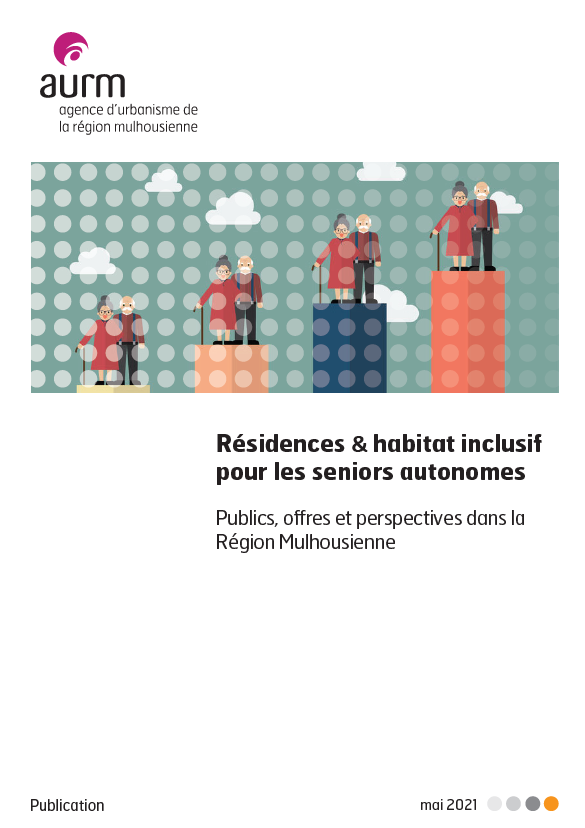 aurm
agence d'urbanisme de la région mulhousienne

Résidences & habitat inclusif pour les seniors autonomes

Publics, offres et perspectives dans la Région Mulhousienne

Publication

mai 2021